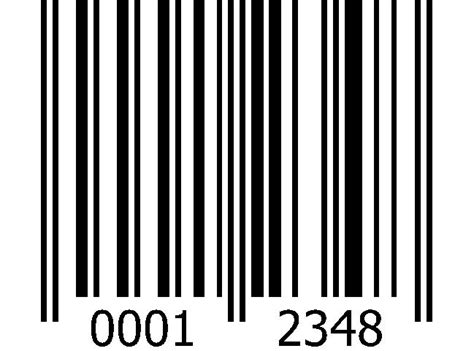 0001 2348